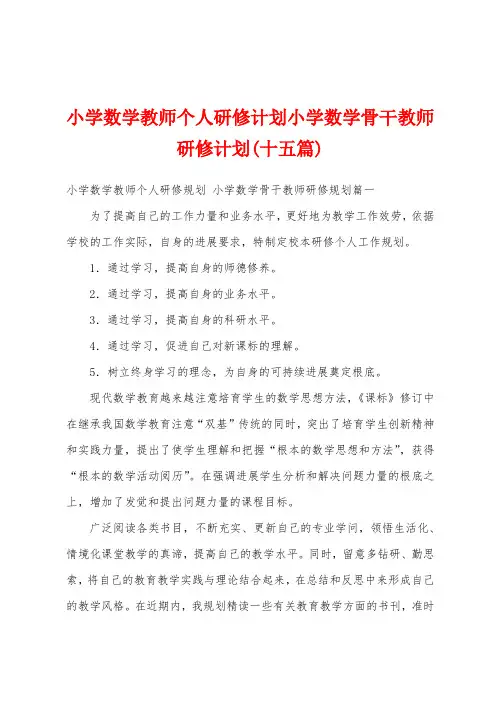 小学数学教师个人研修计划小学数学骨干教师研修计划(十五篇)

小学数学教师个人研修规划 小学数学骨干教师研修规划篇一

为了提高自己的工作力量和业务水平，更好地为教学工作效劳，依据学校的工作实际，自身的进展要求，特制定校本研修个人工作规划。

1. 通过学习，提高自身的师德修养。

2. 通过学习，提高自身的业务水平。

3. 通过学习，提高自身的科研水平。

4. 通过学习，促进自己对新课标的理解。

5. 树立终身学习的理念，为自身的可持续进展奠定根底。

现代数学教育越来越注意培育学生的数学思想方法，《课标》修订中在继承我国数学教育注意“双基”传统的同时，突出了培育学生创新精神和实践力量，提出了使学生理解和把握“根本的数学思想和方法”，获得“根本的数学活动阅历”。在强调进展学生分析和解决问题力量的根底之上，增加了发觉和提出问题力量的课程目标。

广泛阅读各类书目，不断充实、更新自己的专业学问，领悟生活化、情境化课堂教学的真谛，提高自己的教学水平。同时，留意多钻研、勤思索，将自己的教育教学实践与理论结合起来，在总结和反思中来形成自己的教学风格。在近期内，我规划精读一些有关教育教学方面的书刊，准时